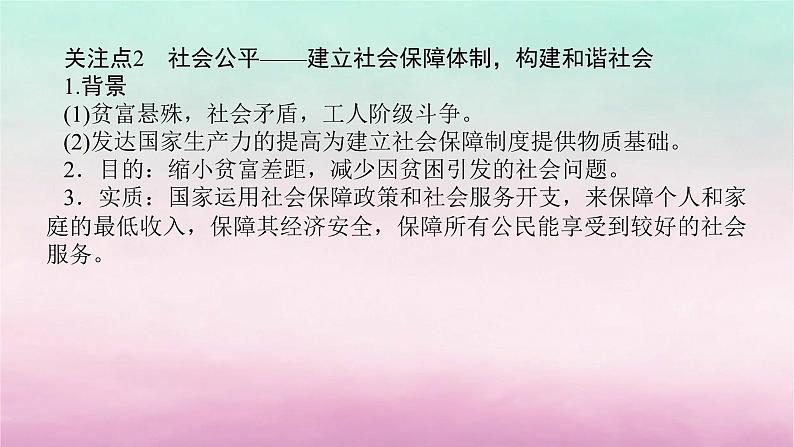 关注点2　社会公平——建立社会保障体制，构建和谐社会

1.背景

(1)贫富悬殊，社会矛盾，工人阶级斗争。

(2)发达国家生产力的提高为建立社会保障制度提供物质基础。

2．目的：缩小贫富差距，减少因贫困引发的社会问题。

3．实质：国家运用社会保障政策和社会服务开支，来保障个人和家庭的最低收入，保障其经济安全，保障所有公民能享受到较好的社会服务。